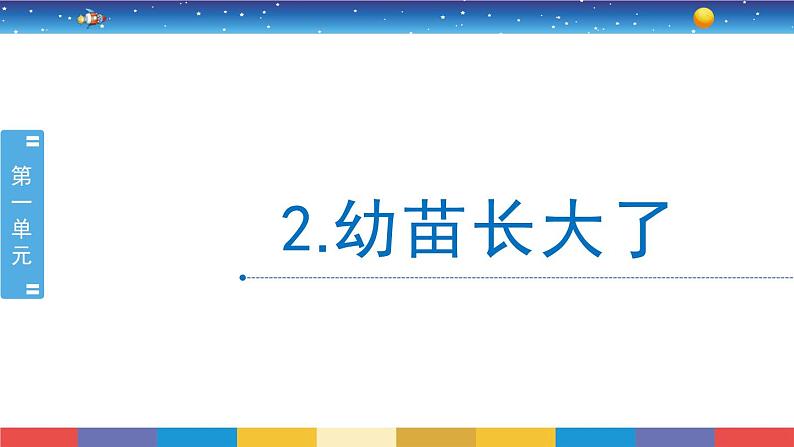 第一单元

2.幼苗长大了